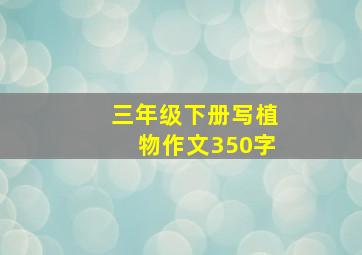 三年级下册写植物作文350字